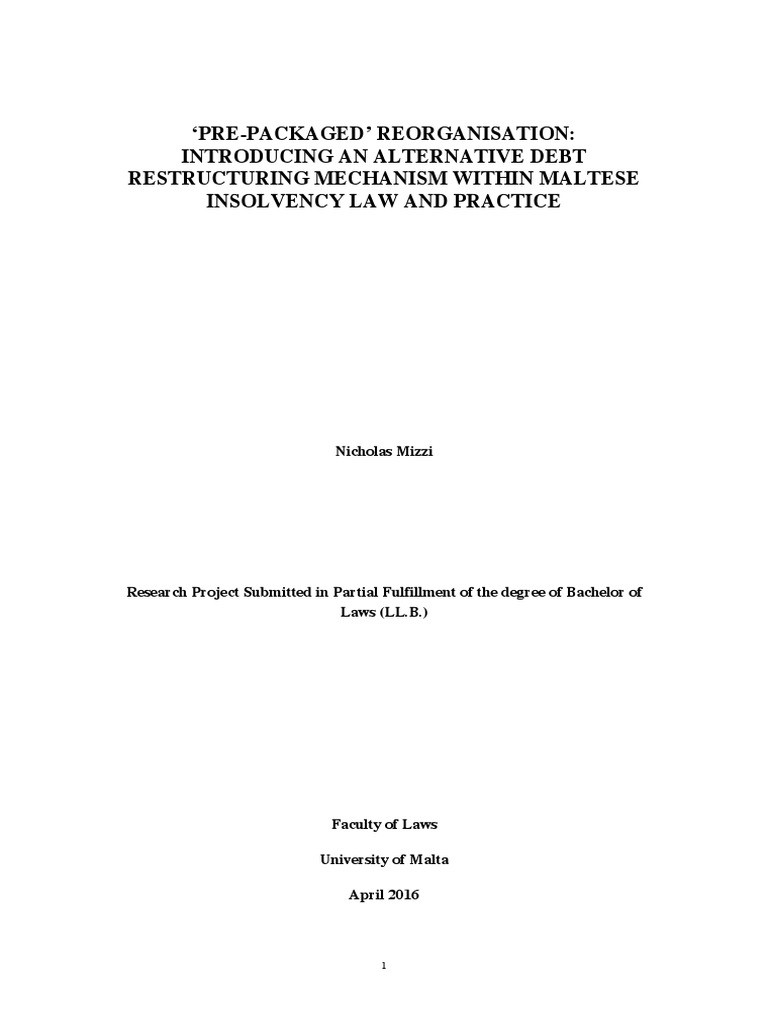 ‘PRE-PACKAGED’ REORGANISATION: INTRODUCING AN ALTERNATIVE DEBT RESTRUCTURING MECHANISM WITHIN MALTESE INSOLVENCY LAW AND PRACTICE

Nicholas Mizzi

Research Project Submitted in Partial Fulfillment of the degree of Bachelor of Laws (LL.B.)

Faculty of Laws

University of Malta

April 2016

1